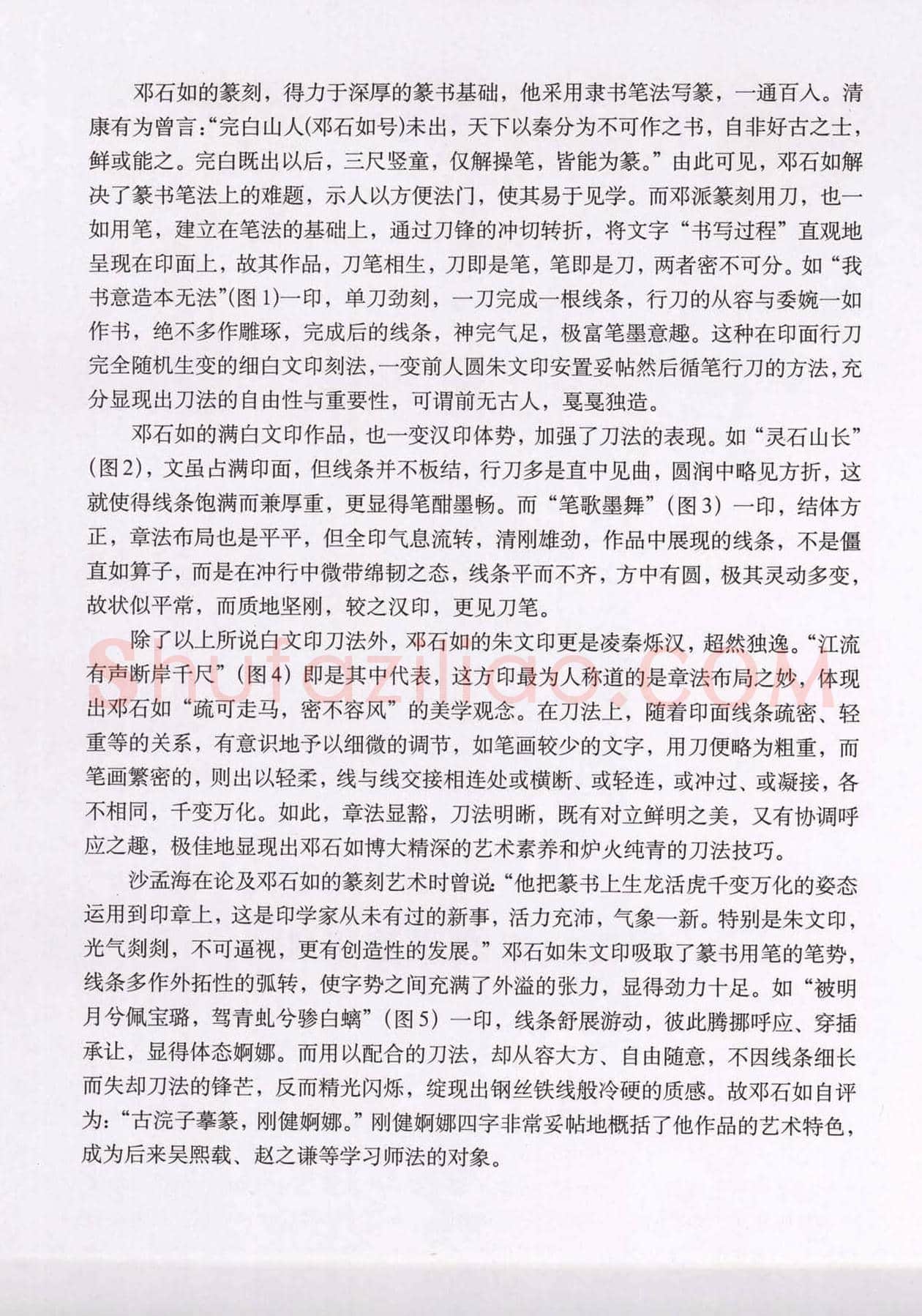 邓石如的篆刻，得力于深厚的篆书基础，他采用隶书笔法写篆，一通百入。清康有为曾言：“完白山人(邓石如号)未出，天下以秦分为不可作之书，自非好古之士，鲜或能之。完白既出以后，三尺竖童，仅解操笔，皆能为篆。”由此可见，邓石如解决了篆书笔法上的难题，示人以方便法门，使其易于见学。而邓派篆刻用刀，也一如用笔，建立在笔法的基础上，通过刀锋的冲切转折，将文字“书写过程”直观地呈现在印面上，故其作品，刀笔相生，刀即是笔，笔即是刀，两者密不可分。如“我书意造本无法”(图1)一印，单刀劲刻，一刀完成一根线条，行刀的从容与委婉一如作书，绝不多作雕琢，完成后的线条，神完气足，极富笔墨意趣。这种在印面行刀完全随机生变的细白文印刻法，一变前人圆朱文印安置妥帖然后循笔行刀的方法，充分显现出刀法的自由性与重要性，可谓前无古人，戛戛独造。

邓石如的满白文印作品，也一变汉印体势，加强了刀法的表现。如“灵石山长”(图2)，文虽占满印面，但线条并不板结，行刀多是直中见曲，圆润中略见方折，这就使得线条饱满而兼厚重，更显得笔酣墨畅。而“笔歌墨舞”(图3)一印，结体方正，章法布局也是平平，但全印气息流转，清刚雄劲，作品中展现的线条，不是僵直如算子，而是在冲行中微带绵韧之态，线条平而不齐，方中有圆，极其灵动多变，故状似平常，而质地坚刚，较之汉印，更见刀笔。

除了以上所说白文印刀法外，邓石如的朱文印更是凌秦烁汉，超然独逸。“江流有声断岸千尺”(图4)即是其中代表，这方印最为人称道的是章法布局之妙，体现出邓石如“疏可走马，密不容风”的美学观念。在刀法上，随着印面线条疏密、轻重等的关系，有意识地予以细微的调节，如笔画较少的文字，用刀便略为粗重，而笔画繁密的，则出以轻柔，线与线交接相连处或横断、或轻连，或冲过、或凝接，各不相同，千变万化。如此，章法显豁，刀法明晰，既有对立鲜明之美，又有协调呼应之趣，极佳地显现出邓石如博大精深的艺术素养和炉火纯青的刀法技巧。

沙孟海在论及邓石如的篆刻艺术时曾说：“他把篆书上生龙活虎千变万化的姿态运用到印章上，这是印学家从未有过的新事，活力充沛，气象一新。特别是朱文印，光气剡剡，不可逼视，更有创造性的发展。”邓石如朱文印吸取了篆书用笔的笔势，线条多作外拓性的弧转，使字势之间充满了外溢的张力，显得劲力十足。如“被明月兮佩宝璐，驾青虬兮骖白螭”(图5)一印，线条舒展游动，彼此腾挪呼应、穿插承让，显得体态婀娜。而用以配合的刀法，却从容大方、自由随意，不因线条细长而失却刀法的锋芒，反而精光闪烁，绽现出钢丝铁线般冷硬的质感。故邓石如自评为：“古浣子摹篆，刚健婀娜。”刚健婀娜四字非常妥帖地概括了他作品的艺术特色，成为后来吴熙载、赵之谦等学习师法的对象。

shufaziliao.com